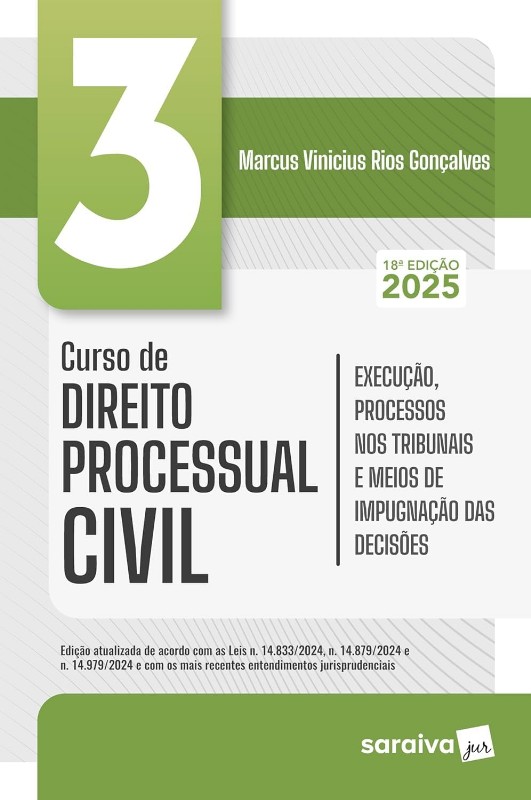 3

Marcus Vinicius Rios Gonçalves

18ª EDIÇÃO
2025

Curso de
DIREITO
PROCESSUAL
CIVIL

EXECUÇÃO,
PROCESSOS
NOS TRIBUNAIS
E MEIOS DE
IMPUGNAÇÃO DAS
DECISÕES

Edição atualizada de acordo com as Leis n. 14.833/2024, n. 14.879/2024 e n. 14.979/2024 e com os mais recentes entendimentos jurisprudenciais

saraiva jur